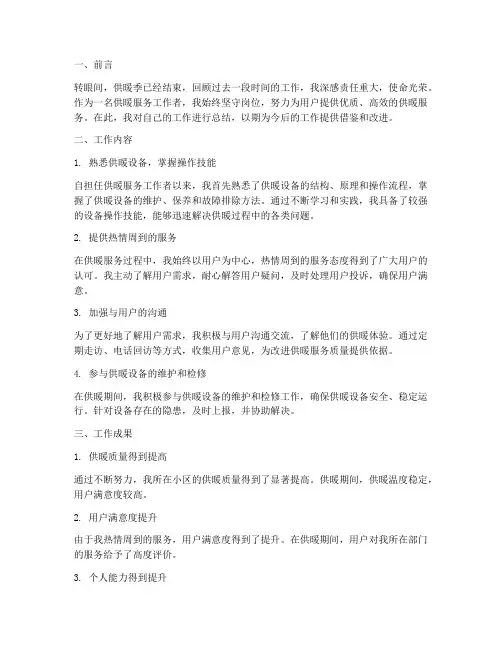 一、前言

转眼间，供暖季已经结束，回顾过去一段时间的工作，我深感责任重大，使命光荣。作为一名供暖服务工作者，我始终坚守岗位，努力为用户提供优质、高效的供暖服务。在此，我对自己的工作进行总结，以期为今后的工作提供借鉴和改进。

二、工作内容

1. 熟悉供暖设备，掌握操作技能

自担任供暖服务工作者以来，我首先熟悉了供暖设备的结构、原理和操作流程，掌握了供暖设备的维护、保养和故障排除方法。通过不断学习和实践，我具备了较强的设备操作技能，能够迅速解决供暖过程中的各类问题。

2. 提供热情周到的服务

在供暖服务过程中，我始终以用户为中心，热情周到的服务态度得到了广大用户的认可。我主动了解用户需求，耐心解答用户疑问，及时处理用户投诉，确保用户满意。

3. 加强与用户的沟通

为了更好地了解用户需求，我积极与用户沟通交流，了解他们的供暖体验。通过定期走访、电话回访等方式，收集用户意见，为改进供暖服务质量提供依据。

4. 参与供暖设备的维护和检修

在供暖期间，我积极参与供暖设备的维护和检修工作，确保供暖设备安全、稳定运行。针对设备存在的隐患，及时上报，并协助解决。

三、工作成果

1. 供暖质量得到提高

通过不断努力，我所在小区的供暖质量得到了显著提高。供暖期间，供暖温度稳定，用户满意度较高。

2. 用户满意度提升

由于我热情周到的服务，用户满意度得到了提升。在供暖期间，用户对我所在部门的服务给予了高度评价。

3. 个人能力得到提升